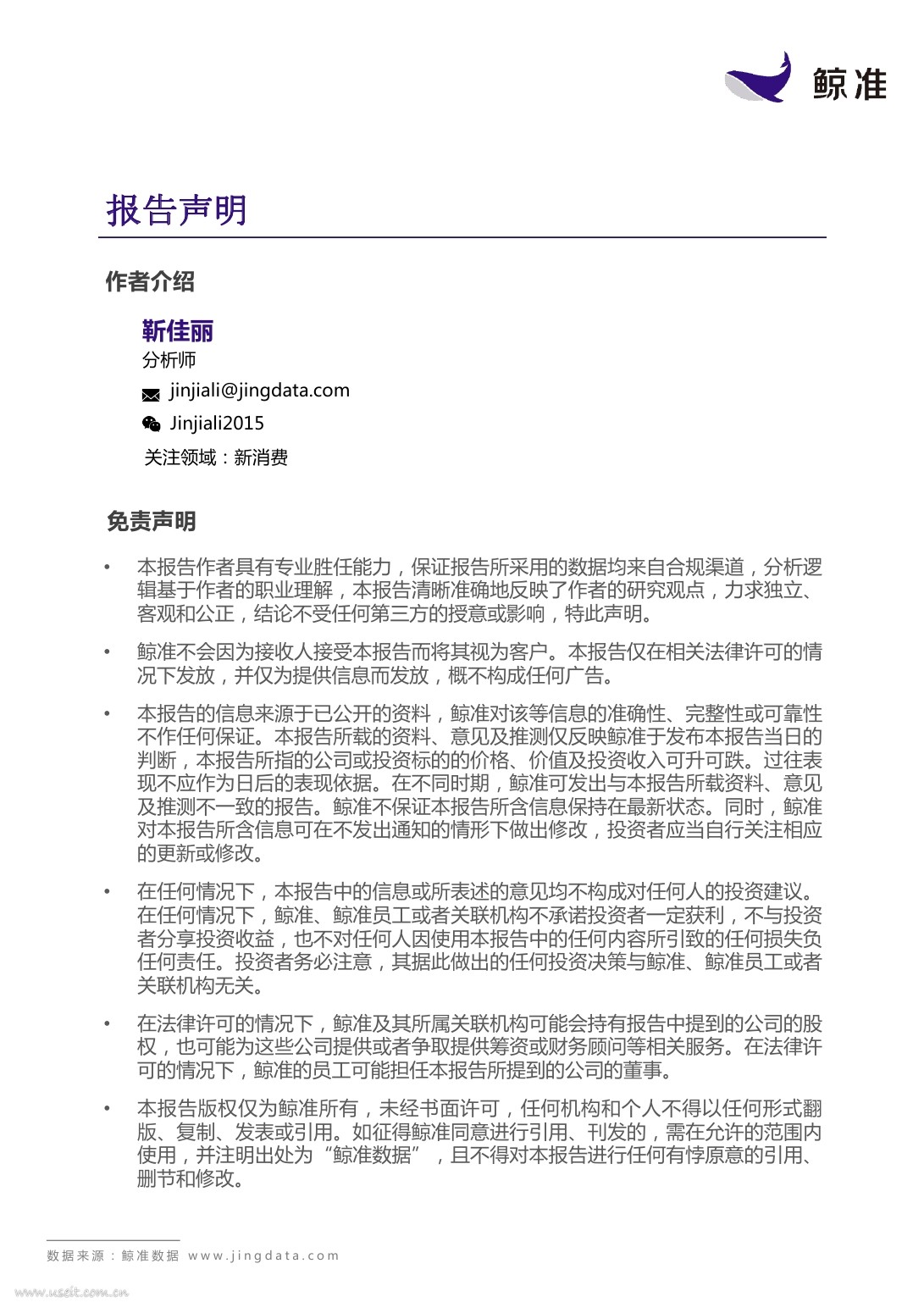 鲸准

报告声明

作者介绍

靳佳丽
分析师
jinjiali@jingdata.com
Jinjiali2015
关注领域：新消费

免责声明

• 本报告作者具有专业胜任能力，保证报告所采用的数据均来自合规渠道，分析逻辑基于作者的职业理解，本报告清晰准确地反映了作者的研究观点，力求独立、客观和公正，结论不受任何第三方的授意或影响，特此声明。

• 鲸准不会因为接收人接受本报告而将其视为客户。本报告仅在相关法律许可的情况下发放，并仅为提供信息而发放，概不构成任何广告。

• 本报告的信息来源于已公开的资料，鲸准对该等信息的准确性、完整性或可靠性不作任何保证。本报告所载的资料、意见及推测仅反映鲸准于发布本报告当日的判断，本报告所指的公司或投资标的的价格、价值及投资收入可升可跌。过往表现不应作为日后的表现依据。在不同时期，鲸准可发出与本报告所载资料、意见及推测不一致的报告。鲸准不保证本报告所含信息保持在最新状态。同时，鲸准对本报告所含信息可在不发出通知的情形下做出修改，投资者应当自行关注相应的更新或修改。

• 在任何情况下，本报告中的信息或所表述的意见均不构成对任何人的投资建议。在任何情况下，鲸准、鲸准员工或者关联机构不承诺投资者一定获利，不与投资者分享投资收益，也不对任何人因使用本报告中的任何内容所引致的任何损失负任何责任。投资者务必注意，其据此做出的任何投资决策与鲸准、鲸准员工或者关联机构无关。

• 在法律许可的情况下，鲸准及其所属关联机构可能会持有报告中提到的公司的股权，也可能为这些公司提供或者争取提供筹资或财务顾问等相关服务。在法律许可的情况下，鲸准的员工可能担任本报告所提到的公司的董事。

• 本报告版权仅为鲸准所有，未经书面许可，任何机构和个人不得以任何形式翻版、复制、发表或引用。如征得鲸准同意进行引用、刊发的，需在允许的范围内使用，并注明出处为“鲸准数据”，且不得对本报告进行任何有悖原意的引用、删节和修改。

数据来源：鲸准数据 www.jingdata.com

www.useit.com.cn